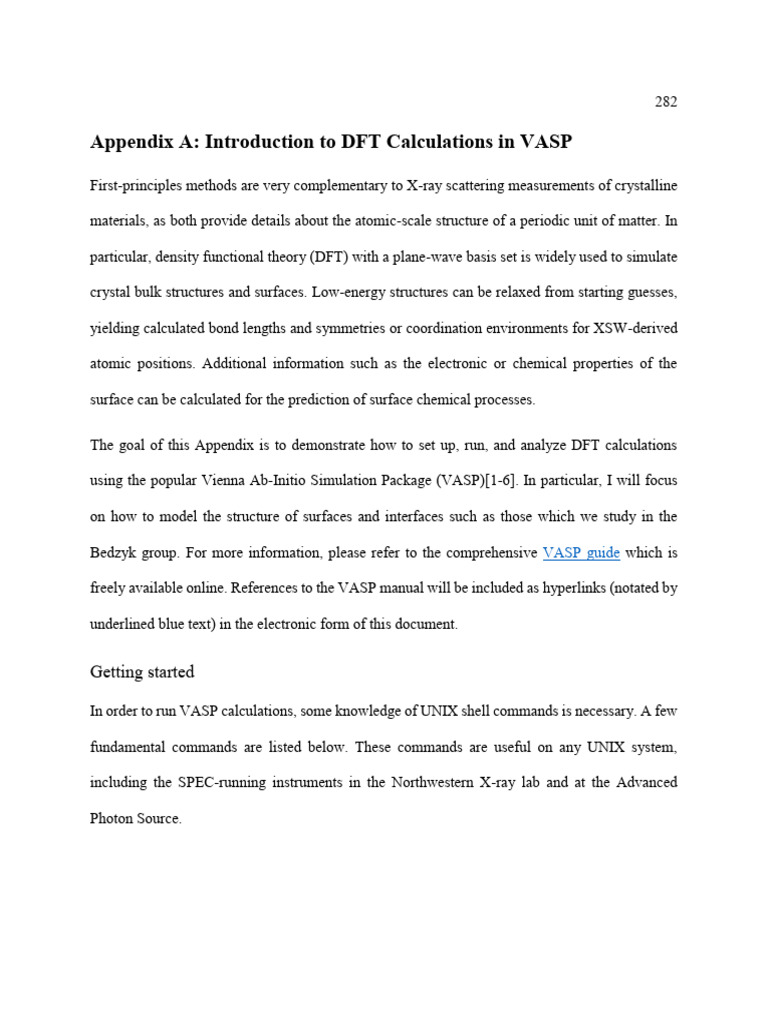 282

Appendix A: Introduction to DFT Calculations in VASP

First-principles methods are very complementary to X-ray scattering measurements of crystalline materials, as both provide details about the atomic-scale structure of a periodic unit of matter. In particular, density functional theory (DFT) with a plane-wave basis set is widely used to simulate crystal bulk structures and surfaces. Low-energy structures can be relaxed from starting guesses, yielding calculated bond lengths and symmetries or coordination environments for XSW-derived atomic positions. Additional information such as the electronic or chemical properties of the surface can be calculated for the prediction of surface chemical processes.

The goal of this Appendix is to demonstrate how to set up, run, and analyze DFT calculations using the popular Vienna Ab-Initio Simulation Package (VASP)[1-6]. In particular, I will focus on how to model the structure of surfaces and interfaces such as those which we study in the Bedzyk group. For more information, please refer to the comprehensive VASP guide which is freely available online. References to the VASP manual will be included as hyperlinks (notated by underlined blue text) in the electronic form of this document.

Getting started

In order to run VASP calculations, some knowledge of UNIX shell commands is necessary. A few fundamental commands are listed below. These commands are useful on any UNIX system, including the SPEC-running instruments in the Northwestern X-ray lab and at the Advanced Photon Source.